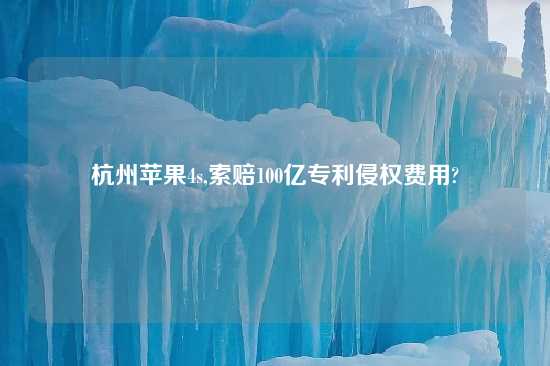 杭州苹果4s,索赔100亿专利侵权费用?